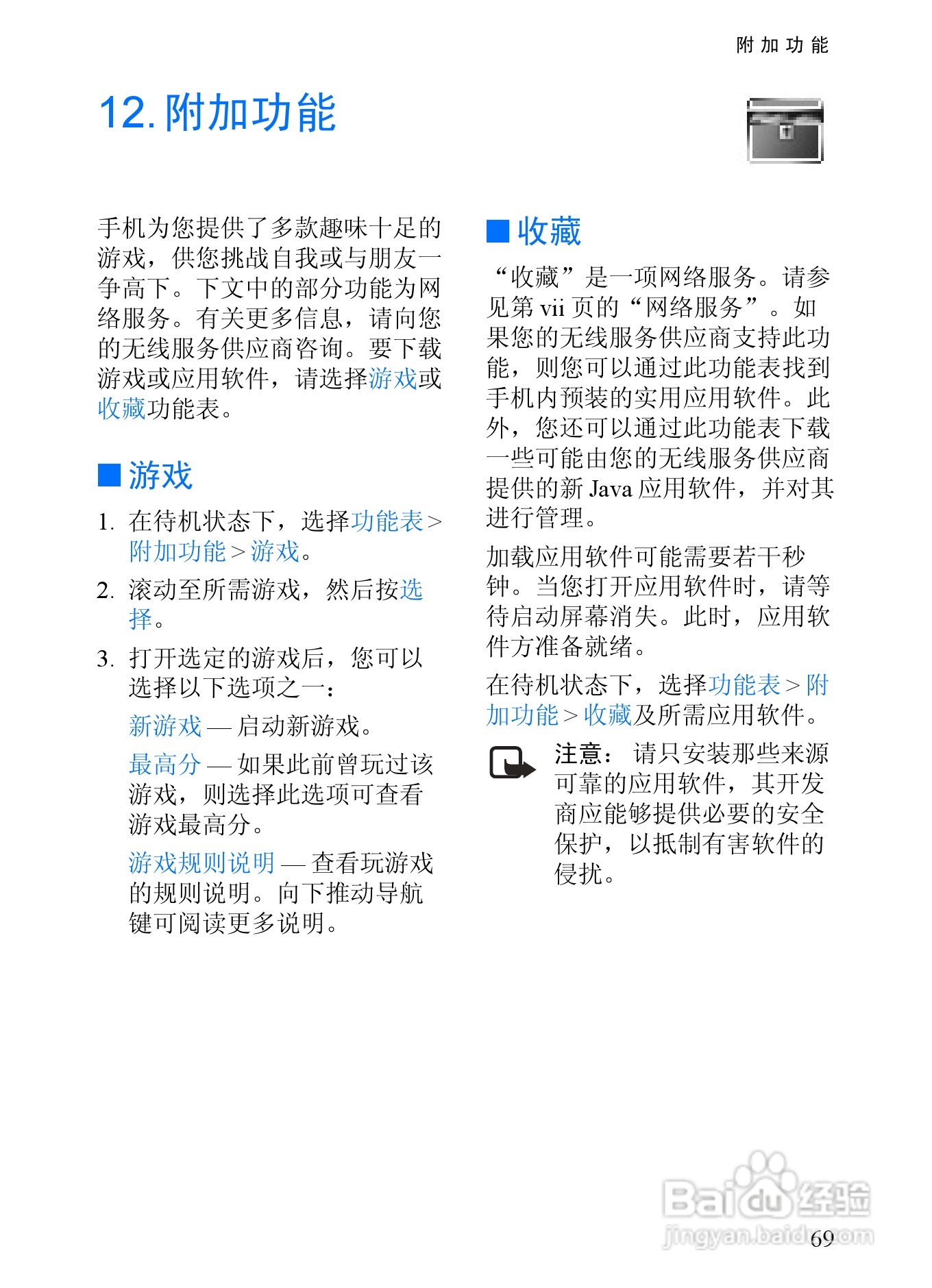 附加功能

12. 附加功能

手机为您提供了多款趣味十足的游戏，供您挑战自我或与朋友一争高下。下文中的部分功能为网络服务。有关更多信息，请向您的无线服务供应商咨询。要下载游戏或应用软件，请选择游戏或收藏功能表。

■ 游戏

1. 在待机状态下，选择功能表 > 附加功能 > 游戏。

2. 滚动至所需游戏，然后按选择。

3. 打开选定的游戏后，您可以选择以下选项之一：

新游戏 — 启动新游戏。

最高分 — 如果此前曾玩过该游戏，则选择此选项可查看游戏最高分。

游戏规则说明 — 查看玩游戏的规则说明。向下推动导航键可阅读更多说明。

■ 收藏

“收藏”是一项网络服务。请参见第 vii 页的“网络服务”。如果您的无线服务供应商支持此功能，则您可以通过此功能表找到手机内预装的实用应用软件。此外，您还可以通过此功能表下载一些可能由您的无线服务供应商提供的新 Java 应用软件，并对其进行管理。

加载应用软件可能需要若干秒钟。当您打开应用软件时，请等待启动屏幕消失。此时，应用软件方准备就绪。

在待机状态下，选择功能表 > 附加功能 > 收藏及所需应用软件。

注意： 请只安装那些来源可靠的应用软件，其开发商应能够提供必要的安全保护，以抵制有害软件的侵扰。

Baidu 经验
jingyan.baidu.com

69